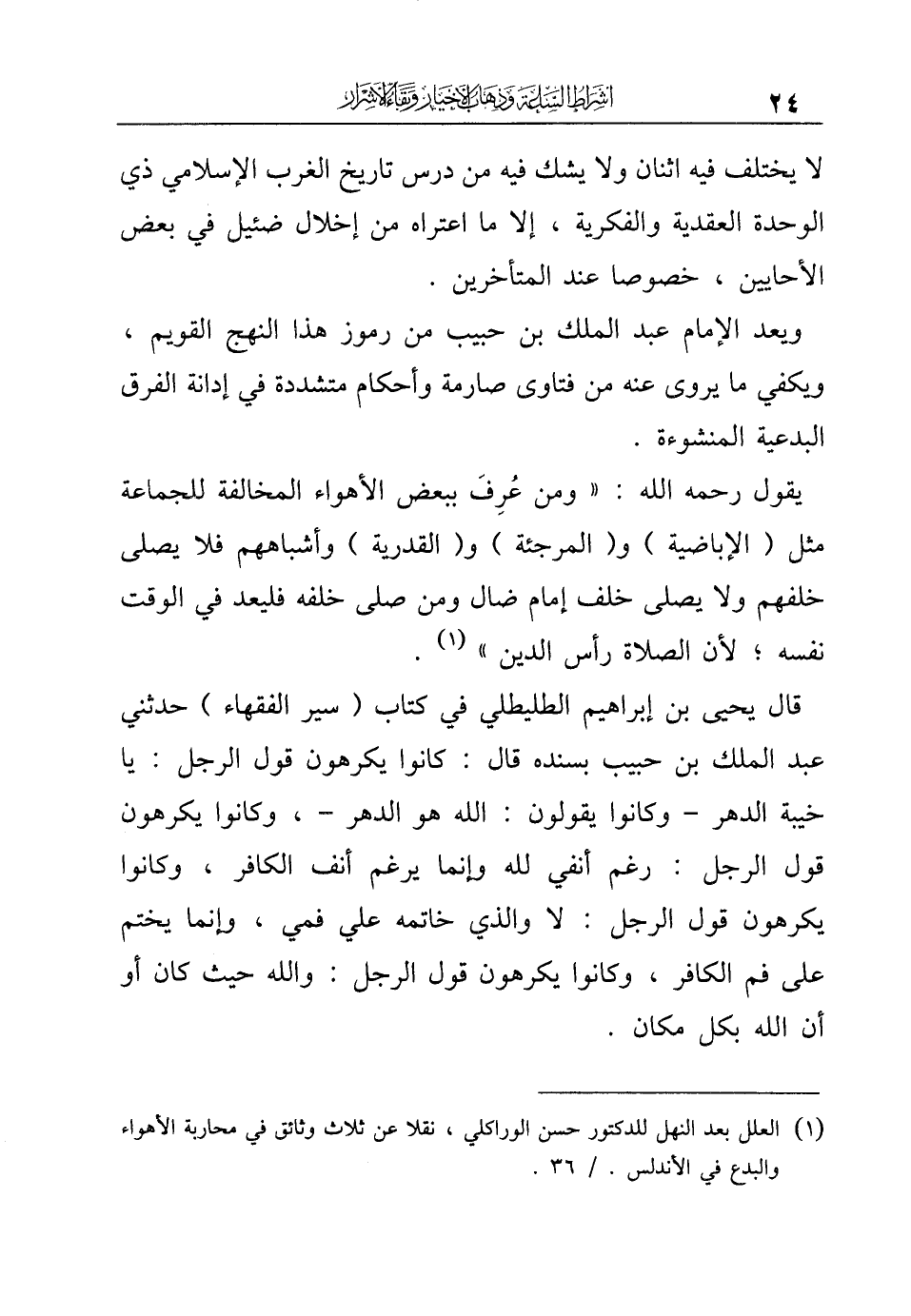 ٢٤ أشراط الساعة وذهاب الأخيار وبقاء الأشرار

لا يختلف فيه اثنان ولا يشك فيه من درس تاريخ الغرب الإسلامي ذي الوحدة العقدية والفكرية ، إلا ما اعتراه من إخلال ضئيل في بعض الأحايين ، خصوصا عند المتأخرين .

ويعد الإمام عبد الملك بن حبيب من رموز هذا النهج القويم ، ويكفي ما يروى عنه من فتاوى صارمة وأحكام متشددة في إدانة الفرق البدعية المنشوءة .

يقول رحمه الله : « ومن عُرِفَ ببعض الأهواء المخالفة للجماعة مثل ( الإباضية ) و( المرجئة ) و( القدرية ) وأشباههم فلا يصلى خلفهم ولا يصلى خلف إمام ضال ومن صلى خلفه فليعد في الوقت نفسه ؛ لأن الصلاة رأس الدين » (١) .

قال يحيى بن إبراهيم الطليطلي في كتاب ( سير الفقهاء ) حدثني عبد الملك بن حبيب بسنده قال : كانوا يكرهون قول الرجل : يا خيبة الدهر – وكانوا يقولون : الله هو الدهر – ، وكانوا يكرهون قول الرجل : رغم أنفي لله وإنما يرغم أنف الكافر ، وكانوا يكرهون قول الرجل : لا والذي خاتمه علي فمي ، وإنما يختم على فم الكافر ، وكانوا يكرهون قول الرجل : والله حيث كان أو أن الله بكل مكان .

(١) العلل بعد النهل للدكتور حسن الوراكلي ، نقلا عن ثلاث وثائق في محاربة الأهواء والبدع في الأندلس . / ٣٦ .